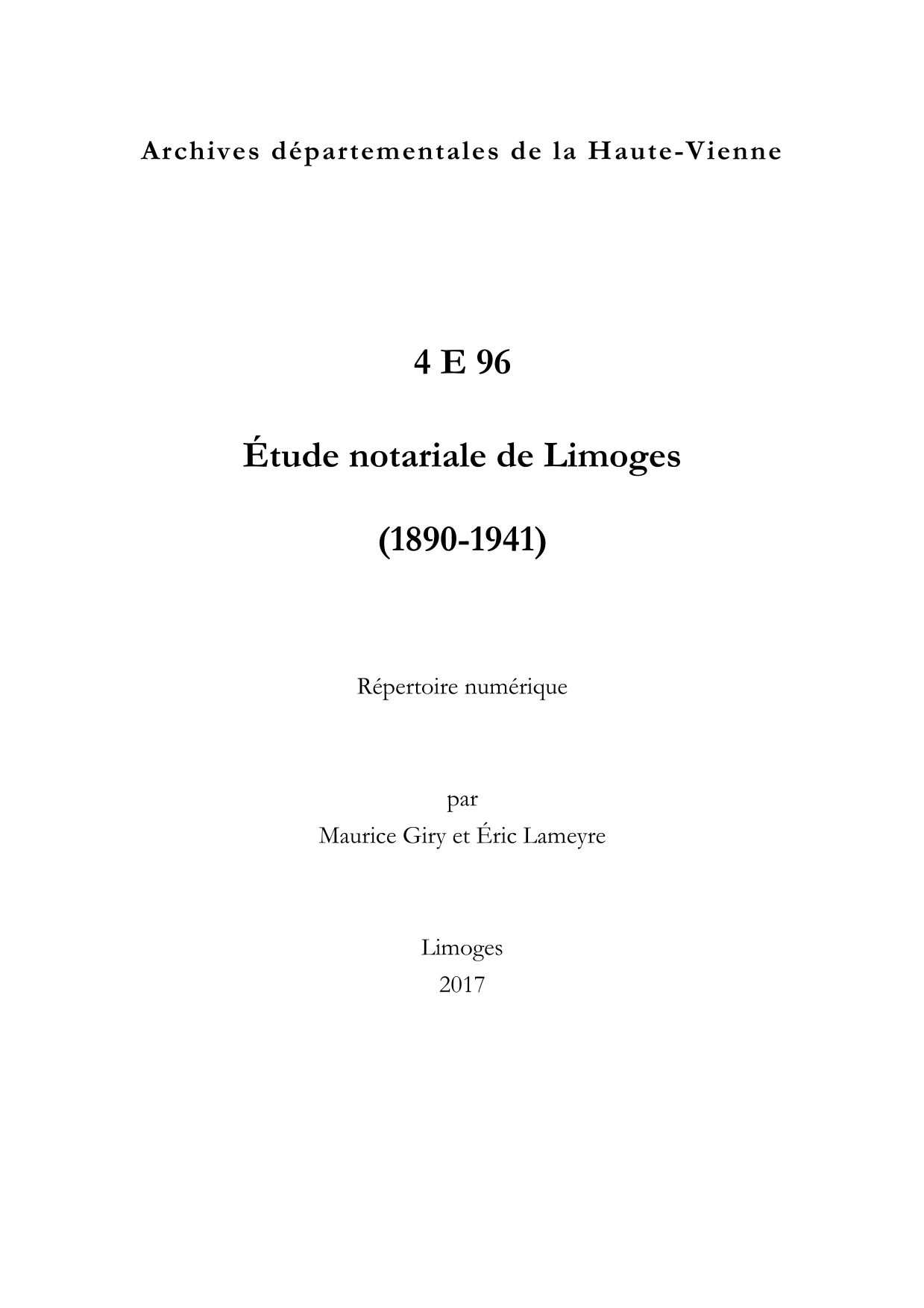 Archives départementales de la Haute-Vienne

4 E 96

Étude notariale de Limoges

(1890-1941)

Répertoire numérique

par
Maurice Giry et Éric Lameyre

Limoges
2017